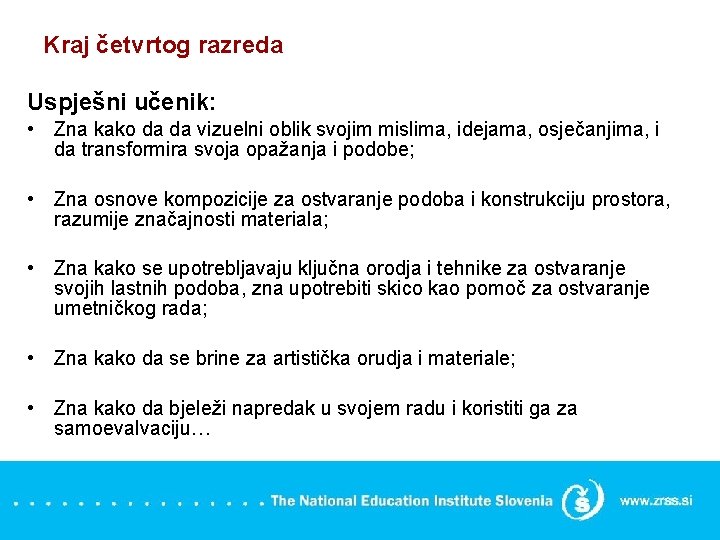 Kraj četvrtog razreda

Uspješni učenik:

• Zna kako da da vizuelni oblik svojim mislima, idejama, osječanjima, i da transformira svoja opažanja i podobe;

• Zna osnove kompozicije za ostvaranje podoba i konstrukciju prostora, razumije značajnosti materiala;

• Zna kako se upotrebljavaju ključna orodja i tehnike za ostvaranje svojih lastnih podoba, zna upotrebiti skico kao pomoč za ostvaranje umetničkog rada;

• Zna kako da se brine za artistička orudja i materiale;

• Zna kako da bjeleži napredak u svojem radu i koristiti ga za samoevalvaciju…

The National Education Institute Slovenia

www.zrss.si